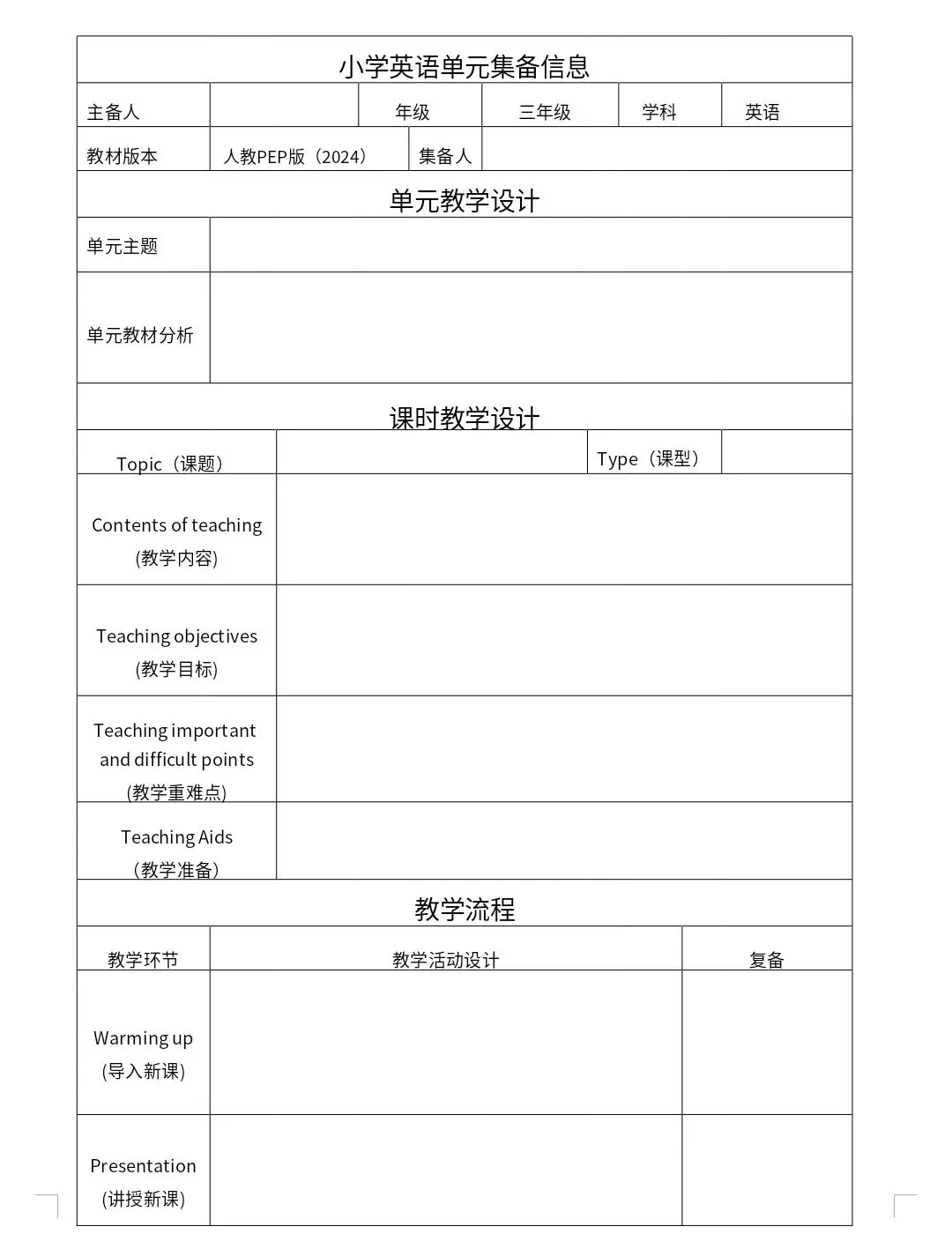 小学英语单元集备信息

主备人
年级
三年级
学科
英语

教材版本
人教PEP版（2024）
集备人

单元教学设计

单元主题

单元教材分析

课时教学设计

Topic（课题）
Type（课型）

Contents of teaching
(教学内容)

Teaching objectives
(教学目标)

Teaching important and difficult points
(教学重难点)

Teaching Aids
（教学准备）

教学流程

| 教学环节 | 教学活动设计 | 复备 |
|---|---|---|
| Warming up (导入新课) | | |
| Presentation (讲授新课) | | |